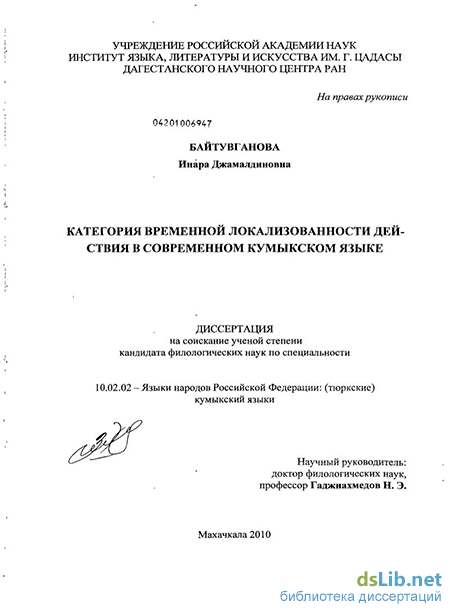 УЧРЕЖДЕНИЕ РОССИЙСКОЙ АКАДЕМИИ НАУК
ИНСТИТУТ ЯЗЫКА, ЛИТЕРАТУРЫ И ИСКУССТВА ИМ. Г. ЦАДАСЫ
ДАГЕСТАНСКОГО НАУЧНОГО ЦЕНТРА РАН

На правах рукописи

04201006947

БАЙТУВГАНОВА

Ина́ра Джамалдиновна

КАТЕГОРИЯ ВРЕМЕННОЙ ЛОКАЛИЗОВАННОСТИ ДЕЙСТВИЯ В СОВРЕМЕННОМ КУМЫКСКОМ ЯЗЫКЕ

ДИССЕРТАЦИЯ
на соискание ученой степени
кандидата филологических наук по специальности

10.02.02 – Языки народов Российской Федерации: (тюркские) кумыкский языки

Научный руководитель:
доктор филологических наук,
профессор Гаджиахмедов Н. Э.

Махачкала 2010

dsLib.net
библиотека диссертаций